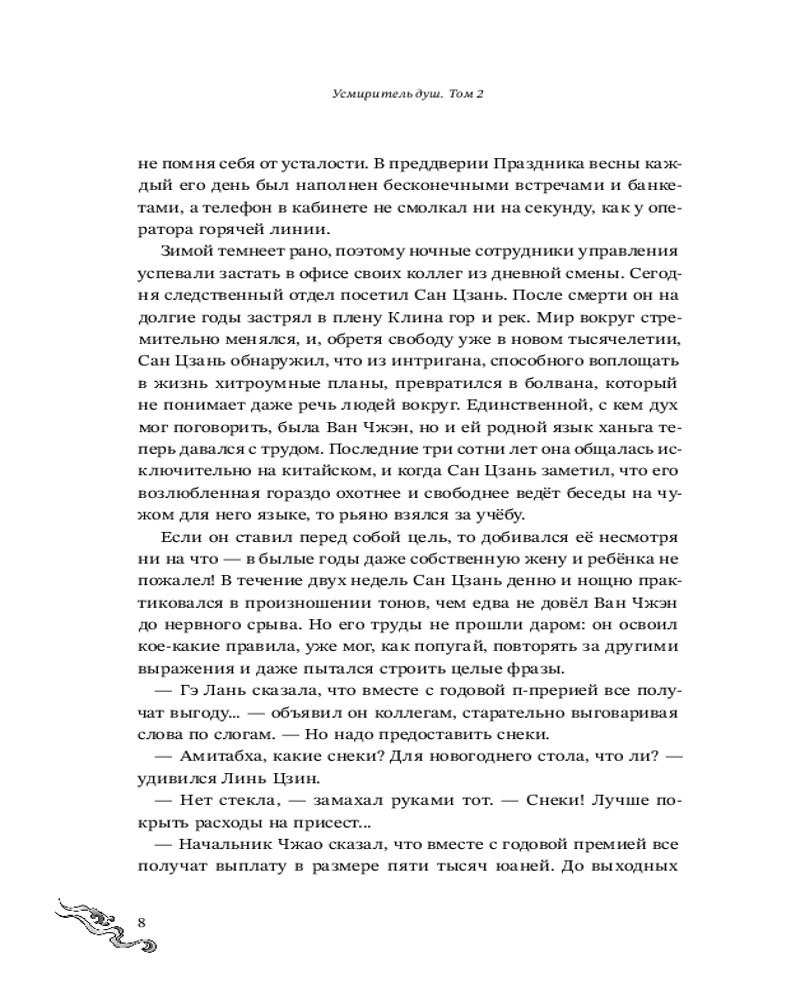 Усмиритель душ. Том 2

не помня себя от усталости. В преддверии Праздника весны каждый его день был наполнен бесконечными встречами и банкетами, а телефон в кабинете не смолкал ни на секунду, как у оператора горячей линии.

Зимой темнеет рано, поэтому ночные сотрудники управления успевали застать в офисе своих коллег из дневной смены. Сегодня следственный отдел посетил Сан Цзань. После смерти он на долгие годы застрял в плену Клина гор и рек. Мир вокруг стремительно менялся, и, обретя свободу уже в новом тысячелетии, Сан Цзань обнаружил, что из интригана, способного воплощать в жизнь хитроумные планы, превратился в болвана, который не понимает даже речь людей вокруг. Единственной, с кем дух мог поговорить, была Ван Чжэн, но и ей родной язык ханьга теперь давался с трудом. Последние три сотни лет она общалась исключительно на китайском, и когда Сан Цзань заметил, что его возлюбленная гораздо охотнее и свободнее ведёт беседы на чужом для него языке, то рьяно взялся за учёбу.

Если он ставил перед собой цель, то добивался её несмотря ни на что — в былые годы даже собственную жену и ребёнка не пожалел! В течение двух недель Сан Цзань денно и нощно практиковался в произношении тонов, чем едва не довёл Ван Чжэн до нервного срыва. Но его труды не прошли даром: он освоил кое-какие правила, уже мог, как попугай, повторять за другими выражения и даже пытался строить целые фразы.

— Гэ Лань сказала, что вместе с годовой п-прерией все получат выгоду... — объявил он коллегам, старательно выговаривая слова по слогам. — Но надо предоставить снеки.

— Амитабха, какие снеки? Для новогоднего стола, что ли? — удивился Линь Цзин.

— Нет стекла, — замахал руками тот. — Снеки! Лучше покрыть расходы на присест...

— Начальник Чжао сказал, что вместе с годовой премией все получат выплату в размере пяти тысяч юаней. До выходных

8